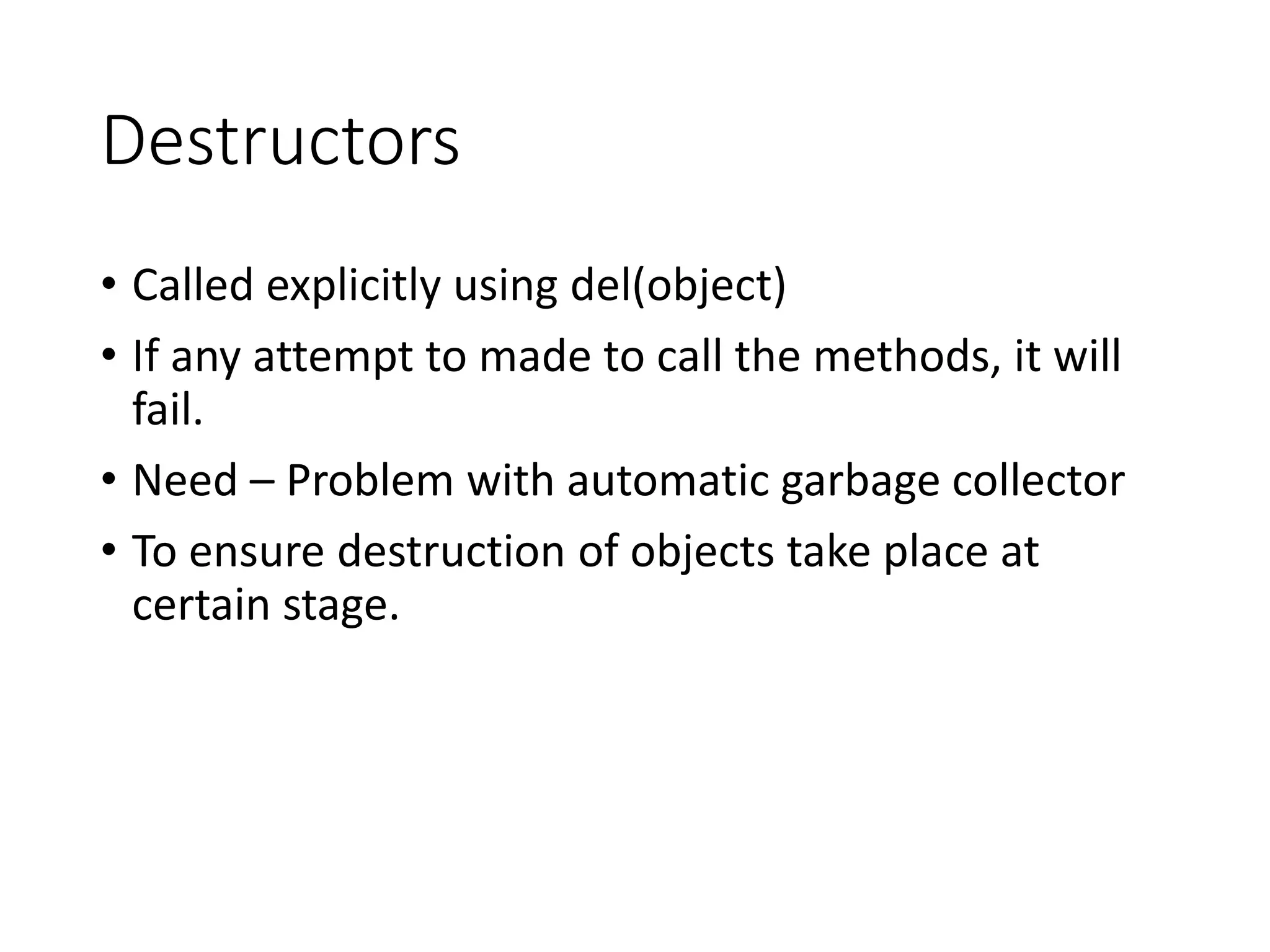 Destructors

• Called explicitly using del(object)
• If any attempt to made to call the methods, it will fail.
• Need – Problem with automatic garbage collector
• To ensure destruction of objects take place at certain stage.